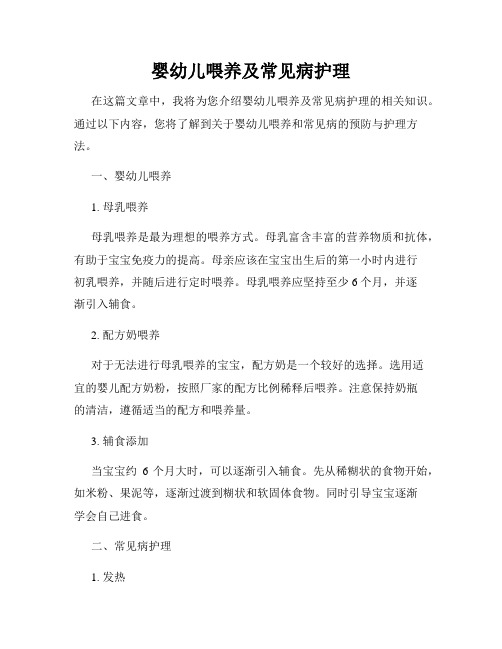 婴幼儿喂养及常见病护理

在这篇文章中，我将为您介绍婴幼儿喂养及常见病护理的相关知识。通过以下内容，您将了解到关于婴幼儿喂养和常见病的预防与护理方法。

一、婴幼儿喂养

1. 母乳喂养

母乳喂养是最为理想的喂养方式。母乳富含丰富的营养物质和抗体，有助于宝宝免疫力的提高。母亲应该在宝宝出生后的第一小时内进行初乳喂养，并随后进行定时喂养。母乳喂养应坚持至少 6 个月，并逐渐引入辅食。

2. 配方奶喂养

对于无法进行母乳喂养的宝宝，配方奶是一个较好的选择。选用适宜的婴儿配方奶粉，按照厂家的配方比例稀释后喂养。注意保持奶瓶的清洁，遵循适当的配方和喂养量。

3. 辅食添加

当宝宝约 6 个月大时，可以逐渐引入辅食。先从稀糊状的食物开始，如米粉、果泥等，逐渐过渡到糊状和软固体食物。同时引导宝宝逐渐学会自己进食。

二、常见病护理

1. 发热